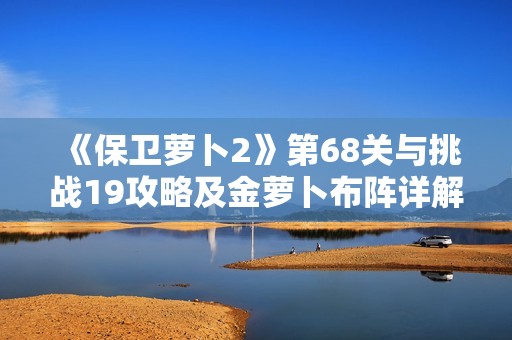 《保卫萝卜2》第68关与挑战19攻略及金萝卜布阵详解